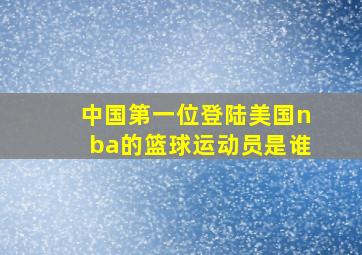 中国第一位登陆美国nba的篮球运动员是谁